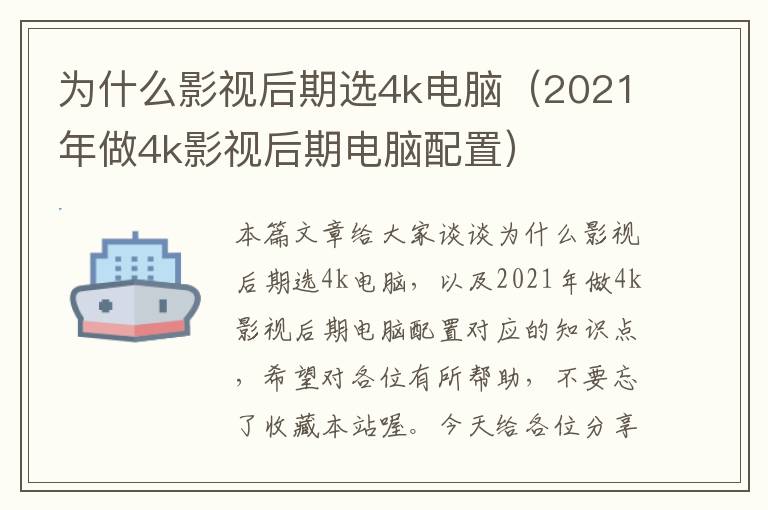 为什么影视后期选4k电脑（2021年做4k影视后期电脑配置）

本篇文章给大家谈谈为什么影视后期选4k电脑，以及2021年做4k影视后期电脑配置对应的知识点，希望对各位有所帮助，不要忘了收藏本站喔。今天给各位分享